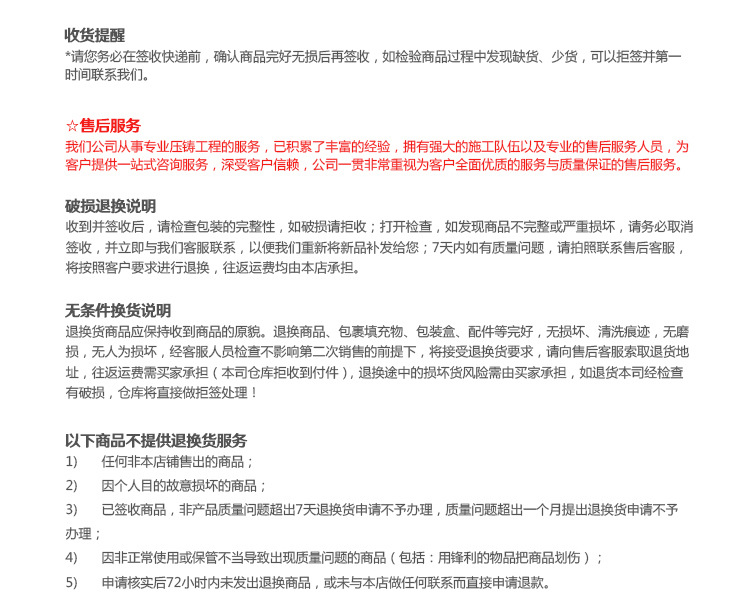 收货提醒
*请您务必在签收快递前，确认商品完好无损后再签收，如检验商品过程中发现缺货、少货，可以拒签并第一时间联系我们。

☆售后服务
我们公司从事专业压铸工程的服务，已积累了丰富的经验，拥有强大的施工队伍以及专业的售后服务人员，为客户提供一站式咨询服务，深受客户信赖，公司一贯非常重视为客户全面优质的服务与质量保证的售后服务。

破损退换说明
收到并签收后，请检查包装的完整性，如破损请拒收；打开检查，如发现商品不完整或严重损坏，请务必取消签收，并立即与我们客服联系，以便我们重新将新品补发给您；7天内如有质量问题，请拍照联系售后客服，将按照客户要求进行退换，往返运费均由本店承担。

无条件换货说明
退换货商品应保持收到商品的原貌。退换商品、包裹填充物、包装盒、配件等完好，无损坏、清洗痕迹，无磨损，无人为损坏，经客服人员检查不影响第二次销售的前提下，将接受退换货要求，请向售后客服索取退货地址，往返运费需买家承担（本司仓库拒收到付件），退换途中的损坏货风险需由买家承担，如退货本司经检查有破损，仓库将直接做拒签处理！

以下商品不提供退换货服务
1)　任何非本店铺售出的商品；
2)　因个人目的故意损坏的商品；
3)　已签收商品，非产品质量问题超出7天退换货申请不予办理，质量问题超出一个月提出退换货申请不予办理；
4)　因非正常使用或保管不当导致出现质量问题的商品（包括：用锋利的物品把商品划伤）；
5)　申请核实后72小时内未发出退换商品，或未与本店做任何联系而直接申请退款。